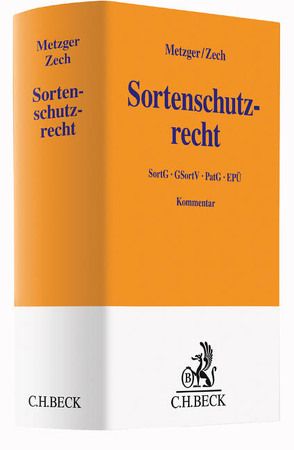 Metzger
Zech

Sortenschutzrecht

C.H.BECK

Metzger/Zech

Sortenschutzrecht

SortG · GSortV · PatG · EPÜ

Kommentar

B

C.H.BECK